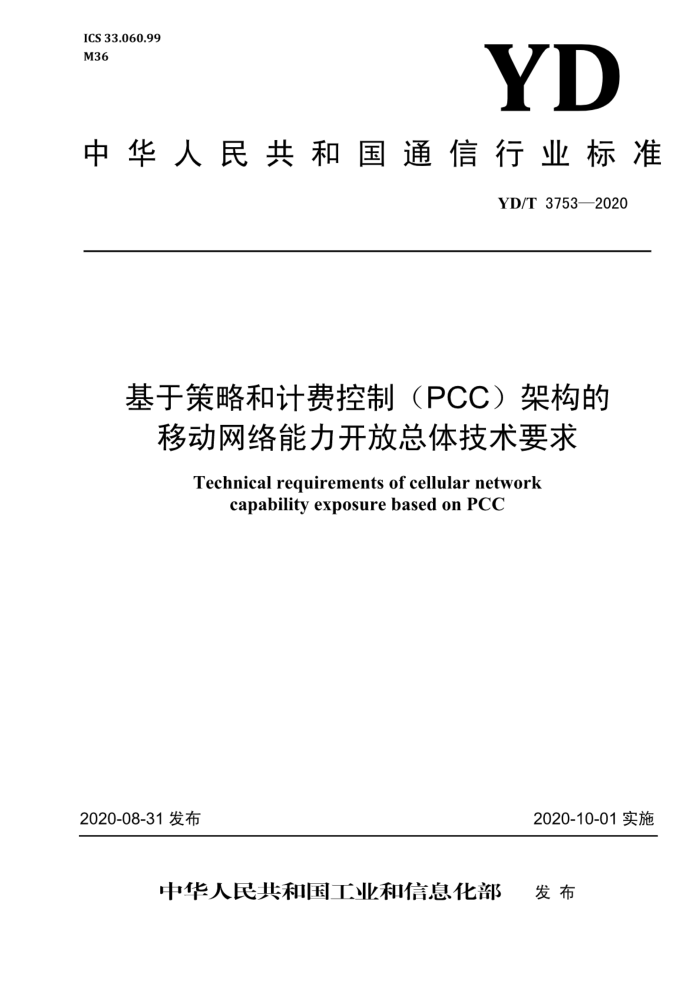 ICS 33.060.99
M36

YD

中华人民共和国通信行业标准

YD/T 3753—2020

基于策略和计费控制（PCC）架构的移动网络能力开放总体技术要求

Technical requirements of cellular network capability exposure based on PCC

2020-08-31 发布

2020-10-01 实施

中华人民共和国工业和信息化部 发布